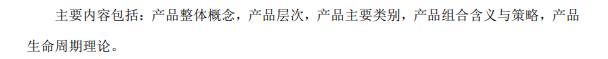 主要内容包括：产品整体概念，产品层次，产品主要类别，产品组合含义与策略，产品生命周期理论。